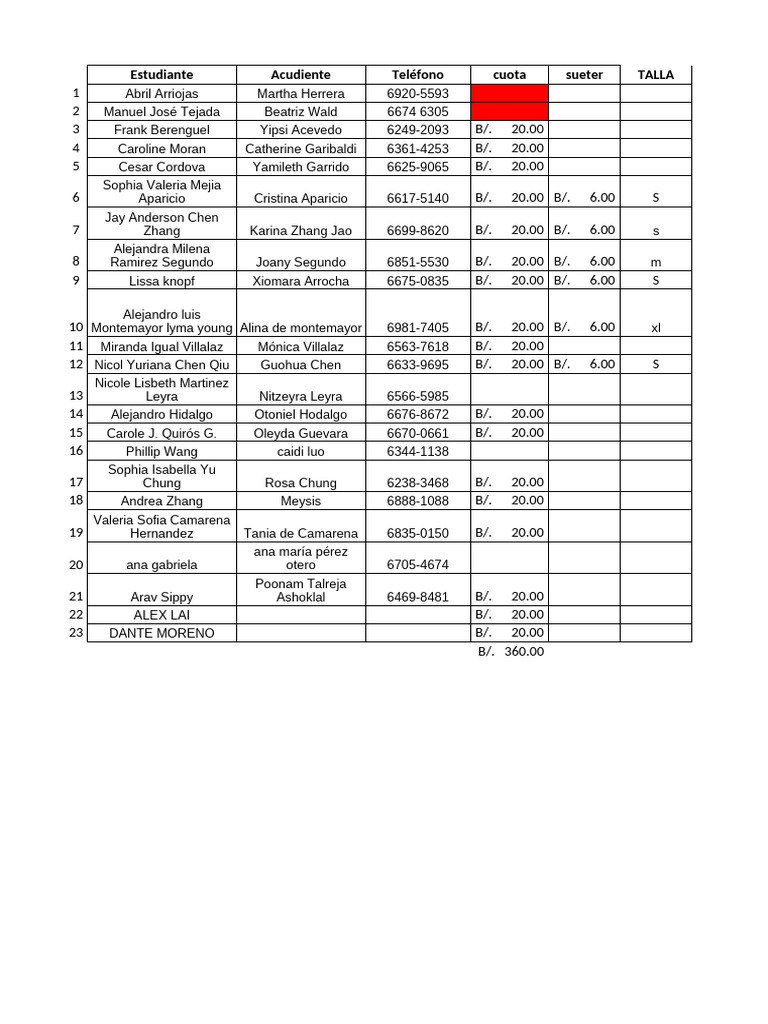 |  | Estudiante | Acudiente | Teléfono | cuota | sueter | TALLA |
|---|---|---|---|---|---|---|
| 1 | Abril Arriojas | Martha Herrera | 6920-5593 |  |  |  |
| 2 | Manuel José Tejada | Beatriz Wald | 6674 6305 |  |  |  |
| 3 | Frank Berenguel | Yipsi Acevedo | 6249-2093 | B/. 20.00 |  |  |
| 4 | Caroline Moran | Catherine Garibaldi | 6361-4253 | B/. 20.00 |  |  |
| 5 | Cesar Cordova | Yamileth Garrido | 6625-9065 | B/. 20.00 |  |  |
| 6 | Sophia Valeria Mejia Aparicio | Cristina Aparicio | 6617-5140 | B/. 20.00 | B/. 6.00 | S |
| 7 | Jay Anderson Chen Zhang | Karina Zhang Jao | 6699-8620 | B/. 20.00 | B/. 6.00 | s |
| 8 | Alejandra Milena Ramirez Segundo | Joany Segundo | 6851-5530 | B/. 20.00 | B/. 6.00 | m |
| 9 | Lissa knopf | Xiomara Arrocha | 6675-0835 | B/. 20.00 | B/. 6.00 | S |
| 10 | Alejandro luis Montemayor lyma young | Alina de montemayor | 6981-7405 | B/. 20.00 | B/. 6.00 | xl |
| 11 | Miranda Igual Villalaz | Mónica Villalaz | 6563-7618 | B/. 20.00 |  |  |
| 12 | Nicol Yuriana Chen Qiu | Guohua Chen | 6633-9695 | B/. 20.00 | B/. 6.00 | S |
| 13 | Nicole Lisbeth Martinez Leyra | Nitzeyra Leyra | 6566-5985 |  |  |  |
| 14 | Alejandro Hidalgo | Otoniel Hodalgo | 6676-8672 | B/. 20.00 |  |  |
| 15 | Carole J. Quirós G. | Oleyda Guevara | 6670-0661 | B/. 20.00 |  |  |
| 16 | Phillip Wang | caidi luo | 6344-1138 |  |  |  |
| 17 | Sophia Isabella Yu Chung | Rosa Chung | 6238-3468 | B/. 20.00 |  |  |
| 18 | Andrea Zhang | Meysis | 6888-1088 | B/. 20.00 |  |  |
| 19 | Valeria Sofia Camarena Hernandez | Tania de Camarena | 6835-0150 | B/. 20.00 |  |  |
| 20 | ana gabriela | ana maría pérez otero | 6705-4674 |  |  |  |
| 21 | Arav Sippy | Poonam Talreja Ashoklal | 6469-8481 | B/. 20.00 |  |  |
| 22 | ALEX LAI |  |  | B/. 20.00 |  |  |
| 23 | DANTE MORENO |  |  | B/. 20.00 |  |  |
|  |  |  |  | B/. 360.00 |  |  |